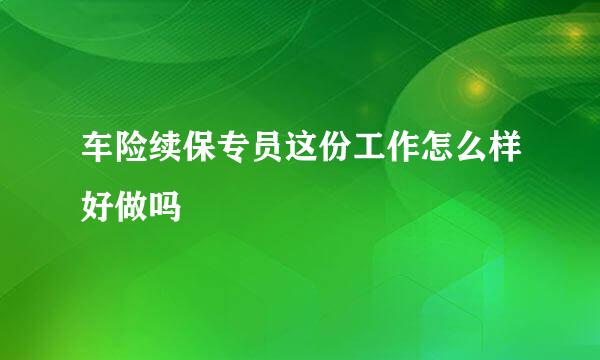 车险续保专员这份工作怎么样好做吗